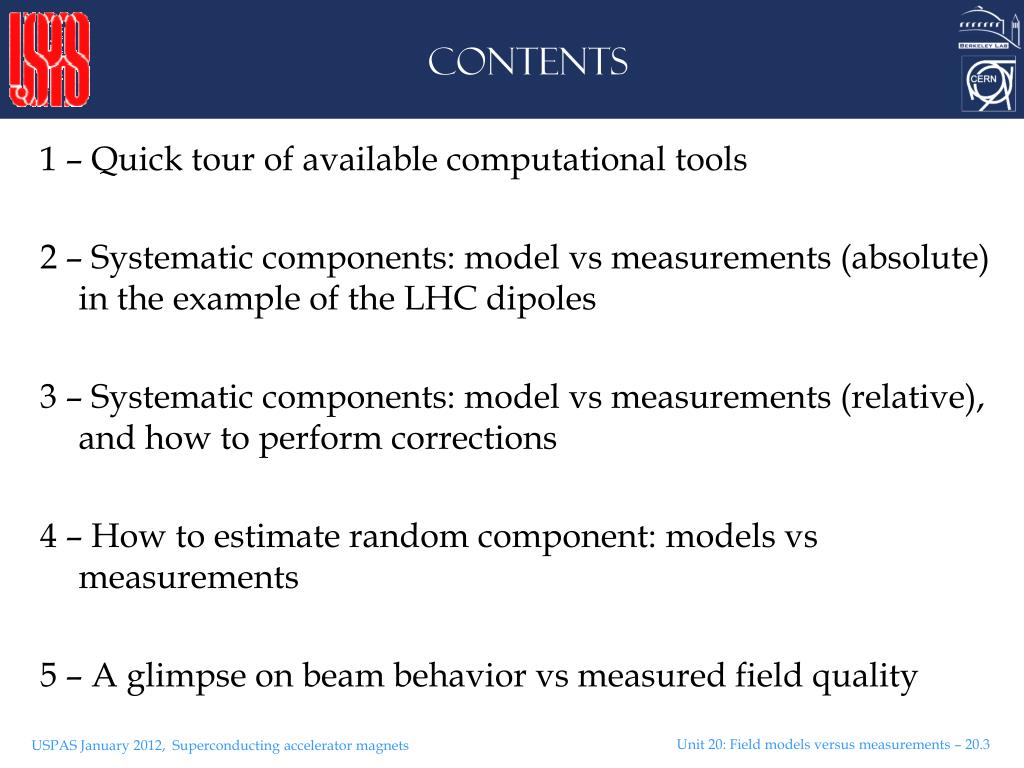 USPAS

CONTENTS

BERKELEY LAB

CERN

1 – Quick tour of available computational tools

2 – Systematic components: model vs measurements (absolute) in the example of the LHC dipoles

3 – Systematic components: model vs measurements (relative), and how to perform corrections

4 – How to estimate random component: models vs measurements

5 – A glimpse on beam behavior vs measured field quality

USPAS January 2012, Superconducting accelerator magnets

Unit 20: Field models versus measurements – 20.3